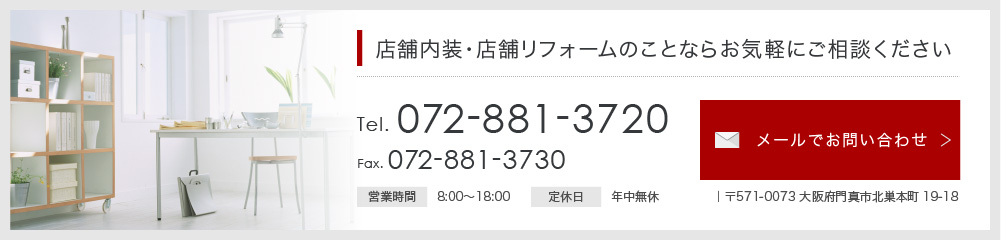 店舗内装・店舗リフォームのことならお気軽にご相談ください

Tel. 072-881-3720

Fax. 072-881-3730

営業時間 8:00～18:00 定休日 年中無休

メールでお問い合わせ >

| 〒571-0073 大阪府門真市北巣本町 19-18